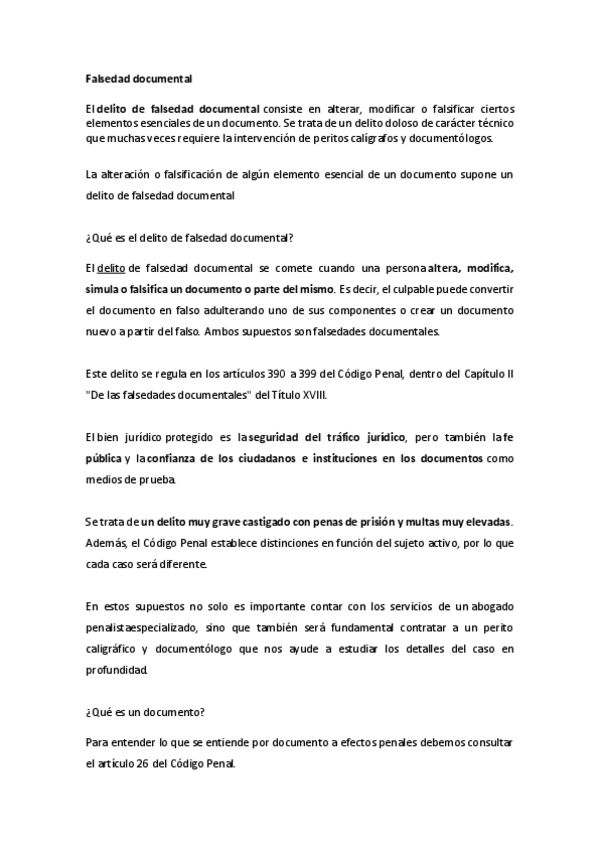 Falsedad documental

El delito de falsedad documental consiste en alterar, modificar o falsificar ciertos elementos esenciales de un documento. Se trata de un delito doloso de carácter técnico que muchas veces requiere la intervención de peritos calígrafos y documentólogos.

La alteración o falsificación de algún elemento esencial de un documento supone un delito de falsedad documental

¿Qué es el delito de falsedad documental?

El delito de falsedad documental se comete cuando una persona altera, modifica, simula o falsifica un documento o parte del mismo. Es decir, el culpable puede convertir el documento en falso adulterando uno de sus componentes o crear un documento nuevo a partir del falso. Ambos supuestos son falsedades documentales.

Este delito se regula en los artículos 390 a 399 del Código Penal, dentro del Capítulo II "De las falsedades documentales" del Título XVIII.

El bien jurídico protegido es la seguridad del tráfico jurídico, pero también la fe pública y la confianza de los ciudadanos e instituciones en los documentos como medios de prueba.

Se trata de un delito muy grave castigado con penas de prisión y multas muy elevadas. Además, el Código Penal establece distinciones en función del sujeto activo, por lo que cada caso será diferente.

En estos supuestos no solo es importante contar con los servicios de un abogado penalista especializado, sino que también será fundamental contratar a un perito caligráfico y documentólogo que nos ayude a estudiar los detalles del caso en profundidad.

¿Qué es un documento?

Para entender lo que se entiende por documento a efectos penales debemos consultar el artículo 26 del Código Penal.